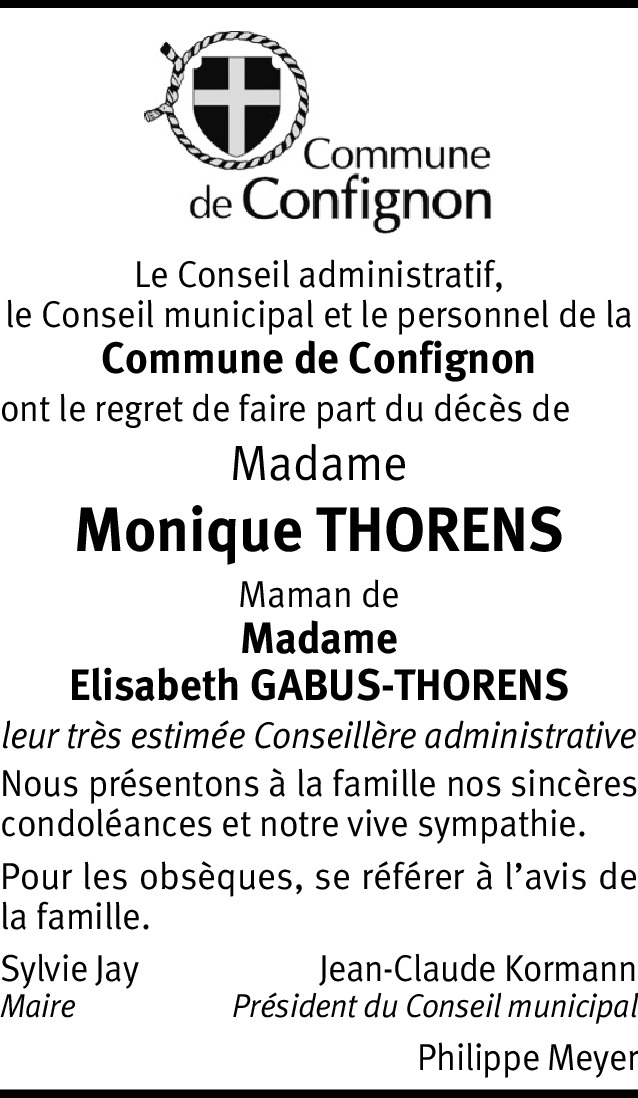 Commune
de Confignon

Le Conseil administratif,
le Conseil municipal et le personnel de la
Commune de Confignon
ont le regret de faire part du décès de

Madame
Monique THORENS
Maman de
Madame
Elisabeth GABUS-THORENS
leur très estimée Conseillère administrative

Nous présentons à la famille nos sincères condoléances et notre vive sympathie.

Pour les obsèques, se référer à l'avis de la famille.

Sylvie Jay
Maire

Jean-Claude Kormann
Président du Conseil municipal

Philippe Meyer